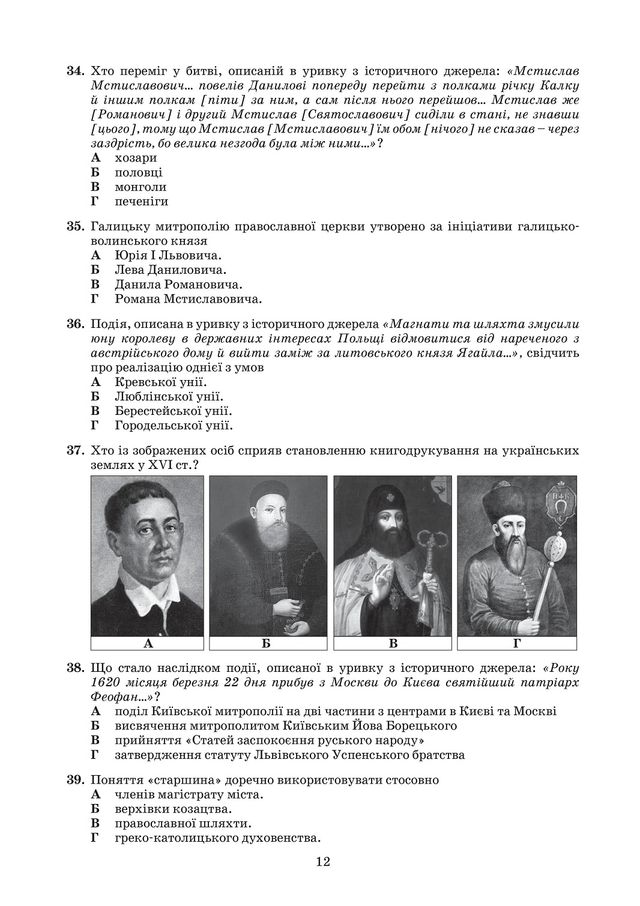 34. Хто переміг у битві, описаній в уривку з історичного джерела: «Мстислав Мстиславович... повелів Данилові попереду перейти з полками річку Калку й іншим полкам [піти] за ним, а сам після нього перейшов... Мстислав же [Романович] і другий Мстислав [Святославович] сиділи в стані, не знавши [цього], тому що Мстислав [Мстиславович] їм обом [нічого] не сказав – через заздрість, бо велика незгода була між ними...»?
А хозари
Б половці
В монголи
Г печеніги

35. Галицьку митрополію православної церкви утворено за ініціативи галицько-волинського князя
А Юрія І Львовича.
Б Лева Даниловича.
В Данила Романовича.
Г Романа Мстиславовича.

36. Подія, описана в уривку з історичного джерела «Магнати та шляхта змусили юну королеву в державних інтересах Польщі відмовитися від нареченого з австрійського дому й вийти заміж за литовського князя Ягайла...», свідчить про реалізацію однієї з умов
А Кревської унії.
Б Люблінської унії.
В Берестейської унії.
Г Городельської унії.

37. Хто із зображених осіб сприяв становленню книгодрукування на українських землях у XVI ст.?

А Б В Г

38. Що стало наслідком події, описаної в уривку з історичного джерела: «Року 1620 місяця березня 22 дня прибув з Москви до Києва святійший патріарх Феофан...»?
А поділ Київської митрополії на дві частини з центрами в Києві та Москві
Б висвячення митрополитом Київським Йова Борецького
В прийняття «Статей заспокоєння руського народу»
Г затвердження статуту Львівського Успенського братства

39. Поняття «старшина» доречно використовувати стосовно
А членів магістрату міста.
Б верхівки козацтва.
В православної шляхти.
Г греко-католицького духовенства.

12